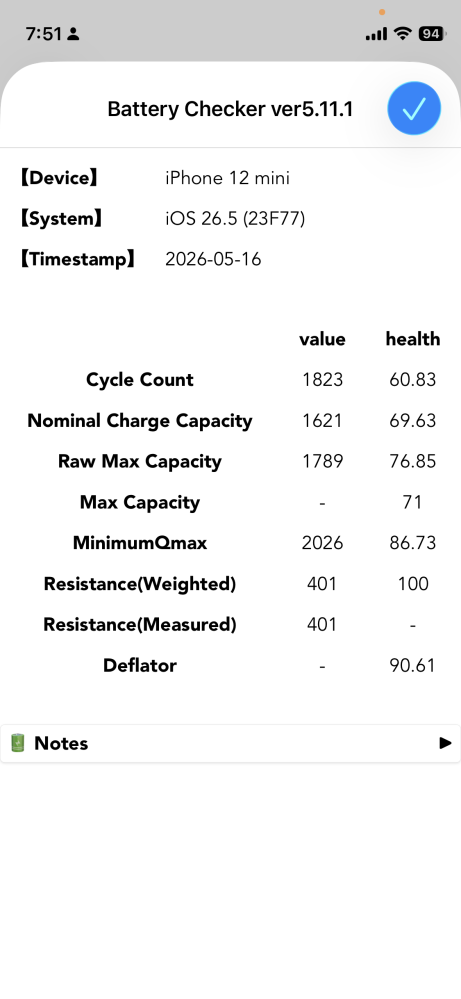 7:51

94

Battery Checker ver5.11.1

【Device】 iPhone 12 mini

【System】 iOS 26.5 (23F77)

【Timestamp】 2026-05-16

| | value | health |
|---|---|---|
| Cycle Count | 1823 | 60.83 |
| Nominal Charge Capacity | 1621 | 69.63 |
| Raw Max Capacity | 1789 | 76.85 |
| Max Capacity | - | 71 |
| MinimumQmax | 2026 | 86.73 |
| Resistance(Weighted) | 401 | 100 |
| Resistance(Measured) | 401 | - |
| Deflator | - | 90.61 |

Notes ▶